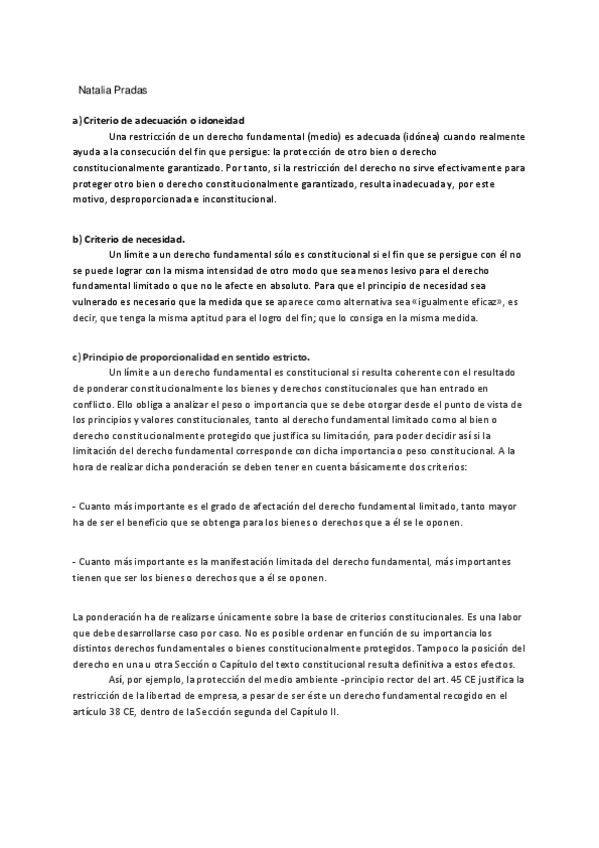 Natalia Pradas

a) Criterio de adecuación o idoneidad

Una restricción de un derecho fundamental (medio) es adecuada (idónea) cuando realmente ayuda a la consecución del fin que persigue: la protección de otro bien o derecho constitucionalmente garantizado. Por tanto, si la restricción del derecho no sirve efectivamente para proteger otro bien o derecho constitucionalmente garantizado, resulta inadecuada y, por este motivo, desproporcionada e inconstitucional.

b) Criterio de necesidad.

Un límite a un derecho fundamental sólo es constitucional si el fin que se persigue con él no se puede lograr con la misma intensidad de otro modo que sea menos lesivo para el derecho fundamental limitado o que no le afecte en absoluto. Para que el principio de necesidad sea vulnerado es necesario que la medida que se aparece como alternativa sea «igualmente eficaz», es decir, que tenga la misma aptitud para el logro del fin; que lo consiga en la misma medida.

c) Principio de proporcionalidad en sentido estricto.

Un límite a un derecho fundamental es constitucional si resulta coherente con el resultado de ponderar constitucionalmente los bienes y derechos constitucionales que han entrado en conflicto. Ello obliga a analizar el peso o importancia que se debe otorgar desde el punto de vista de los principios y valores constitucionales, tanto al derecho fundamental limitado como al bien o derecho constitucionalmente protegido que justifica su limitación, para poder decidir así si la limitación del derecho fundamental corresponde con dicha importancia o peso constitucional. A la hora de realizar dicha ponderación se deben tener en cuenta básicamente dos criterios:

- Cuanto más importante es el grado de afectación del derecho fundamental limitado, tanto mayor ha de ser el beneficio que se obtenga para los bienes o derechos que a él se le oponen.

- Cuanto más importante es la manifestación limitada del derecho fundamental, más importantes tienen que ser los bienes o derechos que a él se oponen.

La ponderación ha de realizarse únicamente sobre la base de criterios constitucionales. Es una labor que debe desarrollarse caso por caso. No es posible ordenar en función de su importancia los distintos derechos fundamentales o bienes constitucionalmente protegidos. Tampoco la posición del derecho en una u otra Sección o Capítulo del texto constitucional resulta definitiva a estos efectos.

Así, por ejemplo, la protección del medio ambiente -principio rector del art. 45 CE justifica la restricción de la libertad de empresa, a pesar de ser éste un derecho fundamental recogido en el artículo 38 CE, dentro de la Sección segunda del Capítulo II.